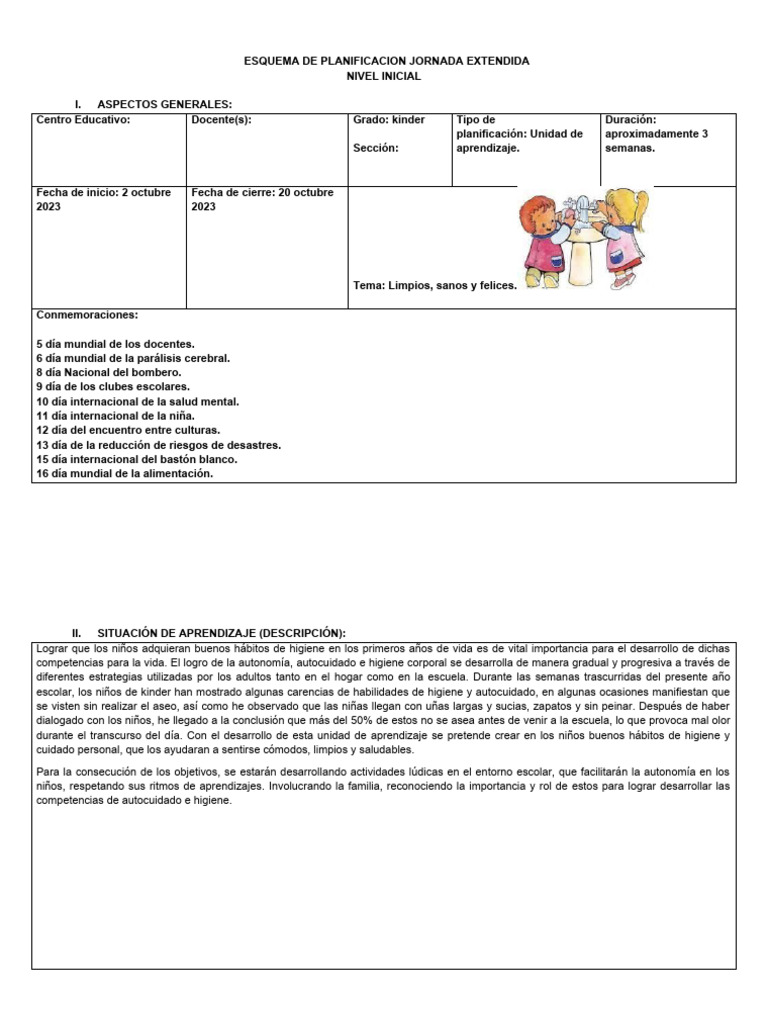 ESQUEMA DE PLANIFICACION JORNADA EXTENDIDA
NIVEL INICIAL

I. ASPECTOS GENERALES:

Centro Educativo:

Docente(s):

Grado: kinder

Sección:

Tipo de planificación: Unidad de aprendizaje.

Duración: aproximadamente 3 semanas.

Fecha de inicio: 2 octubre 2023

Fecha de cierre: 20 octubre 2023

Tema: Limpios, sanos y felices.

Conmemoraciones:

5 día mundial de los docentes.
6 día mundial de la parálisis cerebral.
8 día Nacional del bombero.
9 día de los clubes escolares.
10 día internacional de la salud mental.
11 día internacional de la niña.
12 día del encuentro entre culturas.
13 día de la reducción de riesgos de desastres.
15 día internacional del bastón blanco.
16 día mundial de la alimentación.

II. SITUACIÓN DE APRENDIZAJE (DESCRIPCIÓN):

Lograr que los niños adquieran buenos hábitos de higiene en los primeros años de vida es de vital importancia para el desarrollo de dichas competencias para la vida. El logro de la autonomía, autocuidado e higiene corporal se desarrolla de manera gradual y progresiva a través de diferentes estrategias utilizadas por los adultos tanto en el hogar como en la escuela. Durante las semanas trascurridas del presente año escolar, los niños de kinder han mostrado algunas carencias de habilidades de higiene y autocuidado, en algunas ocasiones manifiestan que se visten sin realizar el aseo, así como he observado que las niñas llegan con uñas largas y sucias, zapatos y sin peinar. Después de haber dialogado con los niños, he llegado a la conclusión que más del 50% de estos no se asea antes de venir a la escuela, lo que provoca mal olor durante el transcurso del día. Con el desarrollo de esta unidad de aprendizaje se pretende crear en los niños buenos hábitos de higiene y cuidado personal, que los ayudaran a sentirse cómodos, limpios y saludables.

Para la consecución de los objetivos, se estarán desarrollando actividades lúdicas en el entorno escolar, que facilitarán la autonomía en los niños, respetando sus ritmos de aprendizajes. Involucrando la familia, reconociendo la importancia y rol de estos para lograr desarrollar las competencias de autocuidado e higiene.